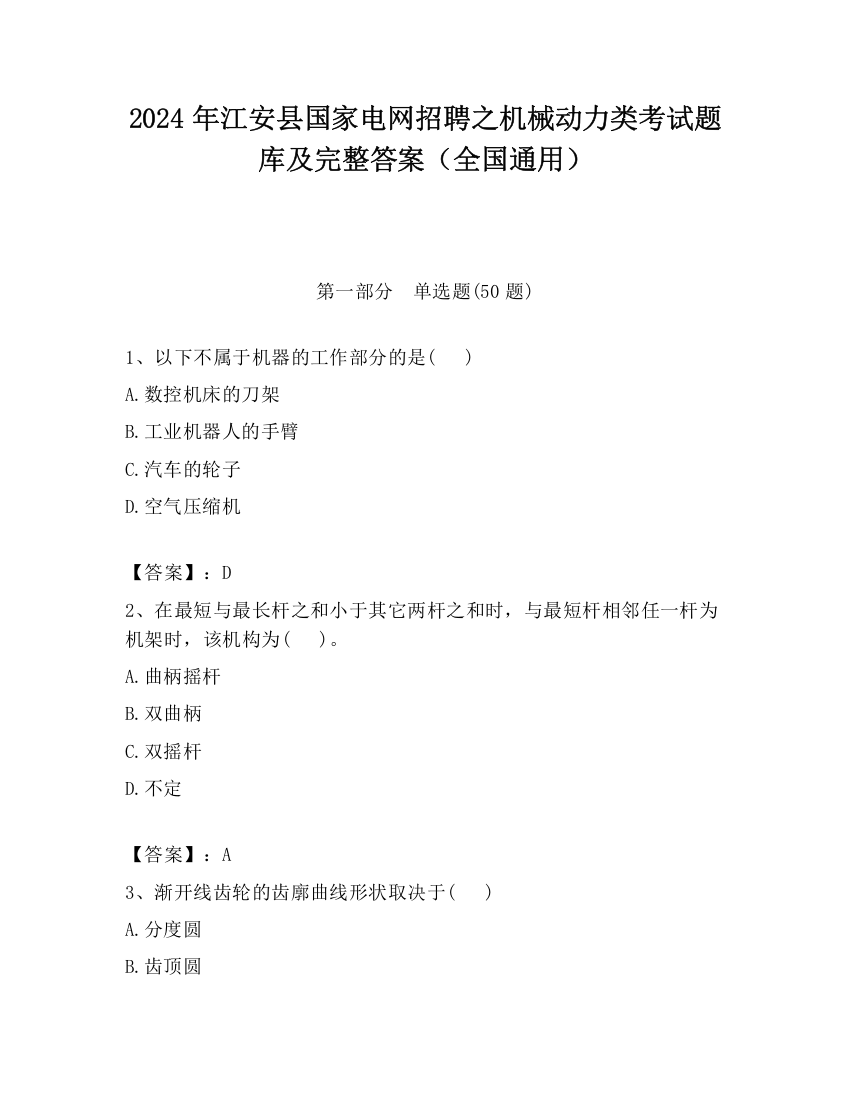 2024 年江安县国家电网招聘之机械动力类考试题库及完整答案（全国通用）

第一部分　单选题(50 题)

1、以下不属于机器的工作部分的是(　　)

A.数控机床的刀架

B.工业机器人的手臂

C.汽车的轮子

D.空气压缩机

【答案】：D

2、在最短与最长杆之和小于其它两杆之和时，与最短杆相邻任一杆为机架时，该机构为(　　)。

A.曲柄摇杆

B.双曲柄

C.双摇杆

D.不定

【答案】：A

3、渐开线齿轮的齿廓曲线形状取决于(　　)

A.分度圆

B.齿顶圆